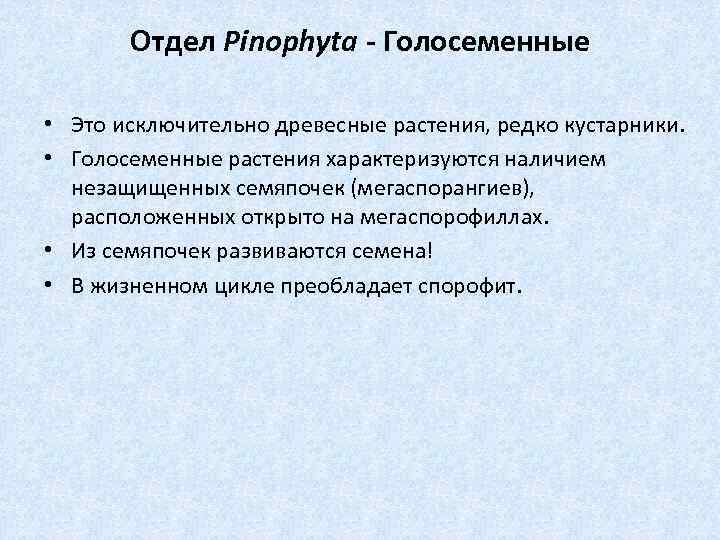 Отдел Pinophyta - Голосеменные

• Это исключительно древесные растения, редко кустарники.
• Голосеменные растения характеризуются наличием незащищенных семяпочек (мегаспорангиев), расположенных открыто на мегаспорофиллах.
• Из семяпочек развиваются семена!
• В жизненном цикле преобладает спорофит.